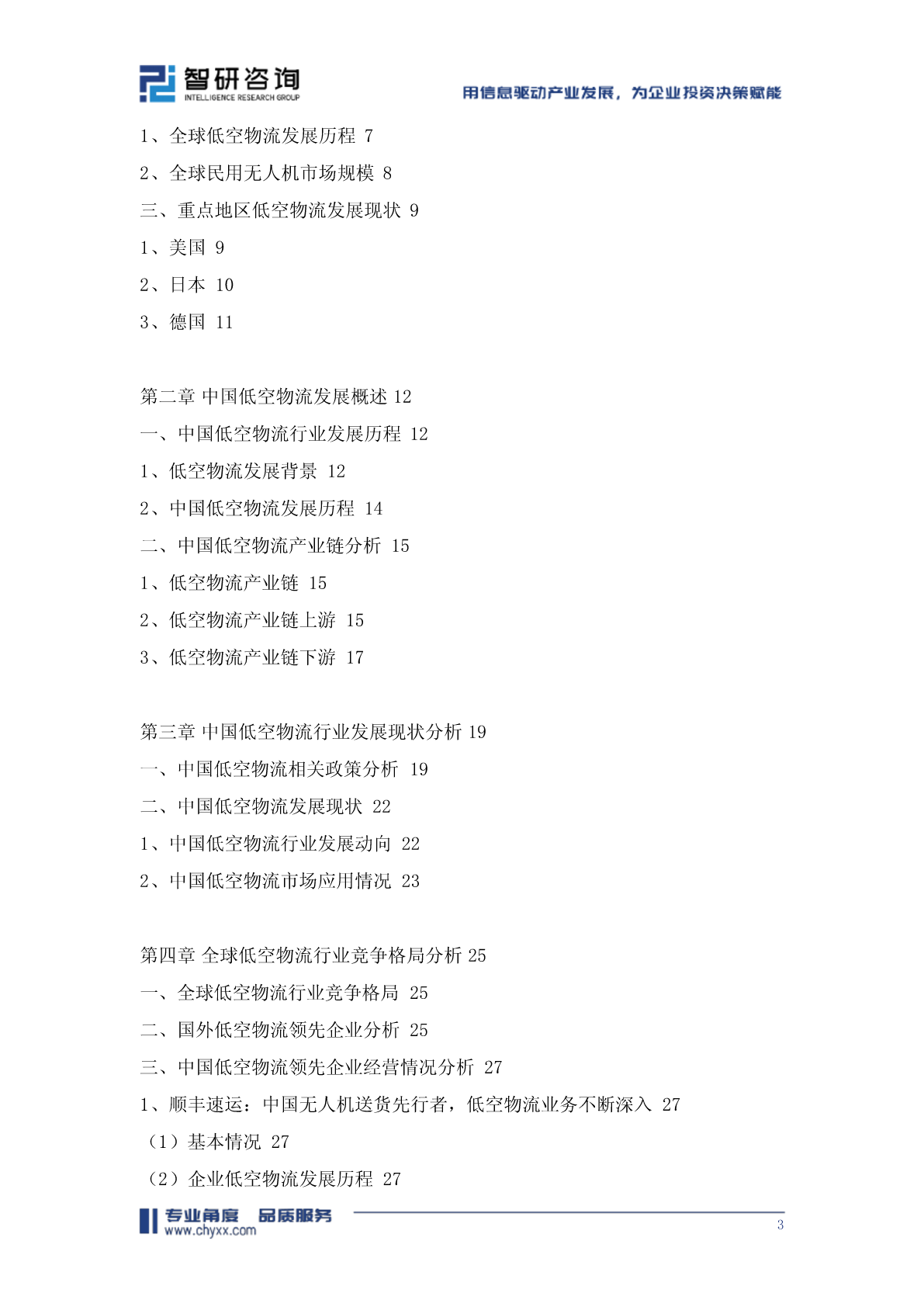 智研咨询
INTELLIGENCE RESEARCH GROUP
用信息驱动产业发展，为企业投资决策赋能

1、全球低空物流发展历程 7
2、全球民用无人机市场规模 8
三、重点地区低空物流发展现状 9
1、美国 9
2、日本 10
3、德国 11

第二章 中国低空物流发展概述 12
一、中国低空物流行业发展历程 12
1、低空物流发展背景 12
2、中国低空物流发展历程 14
二、中国低空物流产业链分析 15
1、低空物流产业链 15
2、低空物流产业链上游 15
3、低空物流产业链下游 17

第三章 中国低空物流行业发展现状分析 19
一、中国低空物流相关政策分析 19
二、中国低空物流发展现状 22
1、中国低空物流行业发展动向 22
2、中国低空物流市场应用情况 23

第四章 全球低空物流行业竞争格局分析 25
一、全球低空物流行业竞争格局 25
二、国外低空物流领先企业分析 25
三、中国低空物流领先企业经营情况分析 27
1、顺丰速运：中国无人机送货先行者，低空物流业务不断深入 27
（1）基本情况 27
（2）企业低空物流发展历程 27

专业角度 品质服务
www.chyxx.com
3